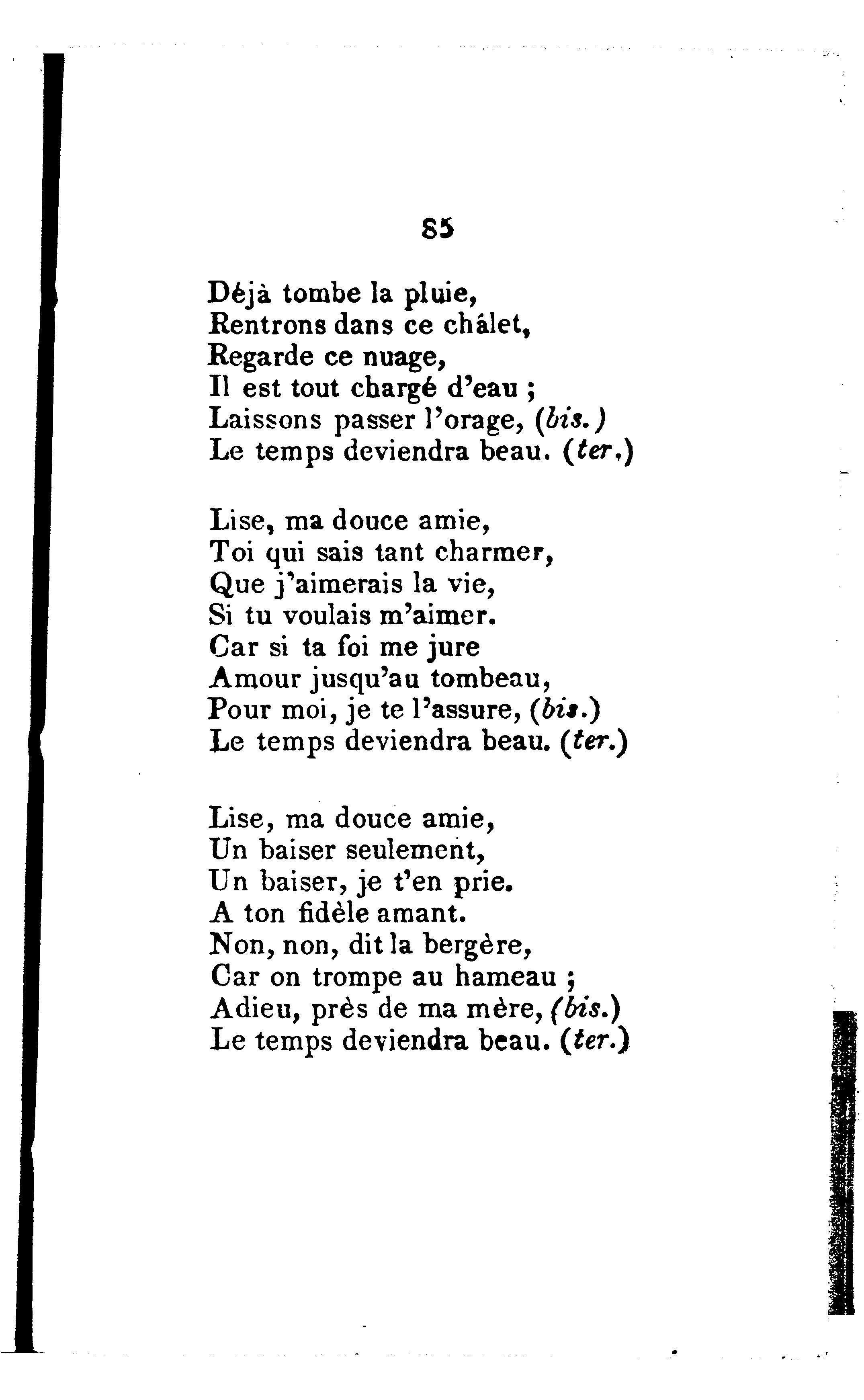 85

Déjà tombe la pluie,
Rentrons dans ce châlet,
Regarde ce nuage,
Il est tout chargé d'eau ;
Laissons passer l'orage, (bis.)
Le temps deviendra beau. (ter.)

Lise, ma douce amie,
Toi qui sais tant charmer,
Que j'aimerais la vie,
Si tu voulais m'aimer.
Car si ta foi me jure
Amour jusqu'au tombeau,
Pour moi, je te l'assure, (bis.)
Le temps deviendra beau. (ter.)

Lise, ma douce amie,
Un baiser seulement,
Un baiser, je t'en prie.
A ton fidèle amant.
Non, non, dit la bergère,
Car on trompe au hameau ;
Adieu, près de ma mère, (bis.)
Le temps deviendra beau. (ter.)